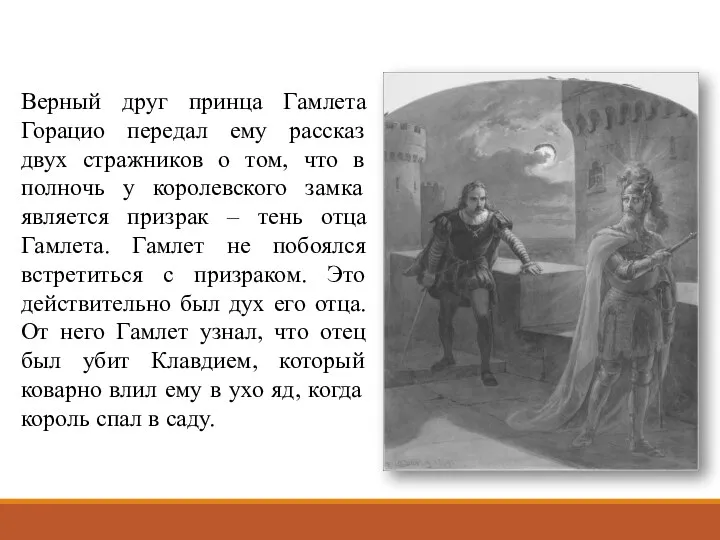 Верный друг принца Гамлета Горацио передал ему рассказ двух стражников о том, что в полночь у королевского замка является призрак – тень отца Гамлета. Гамлет не побоялся встретиться с призраком. Это действительно был дух его отца. От него Гамлет узнал, что отец был убит Клавдием, который коварно влил ему в ухо яд, когда король спал в саду.